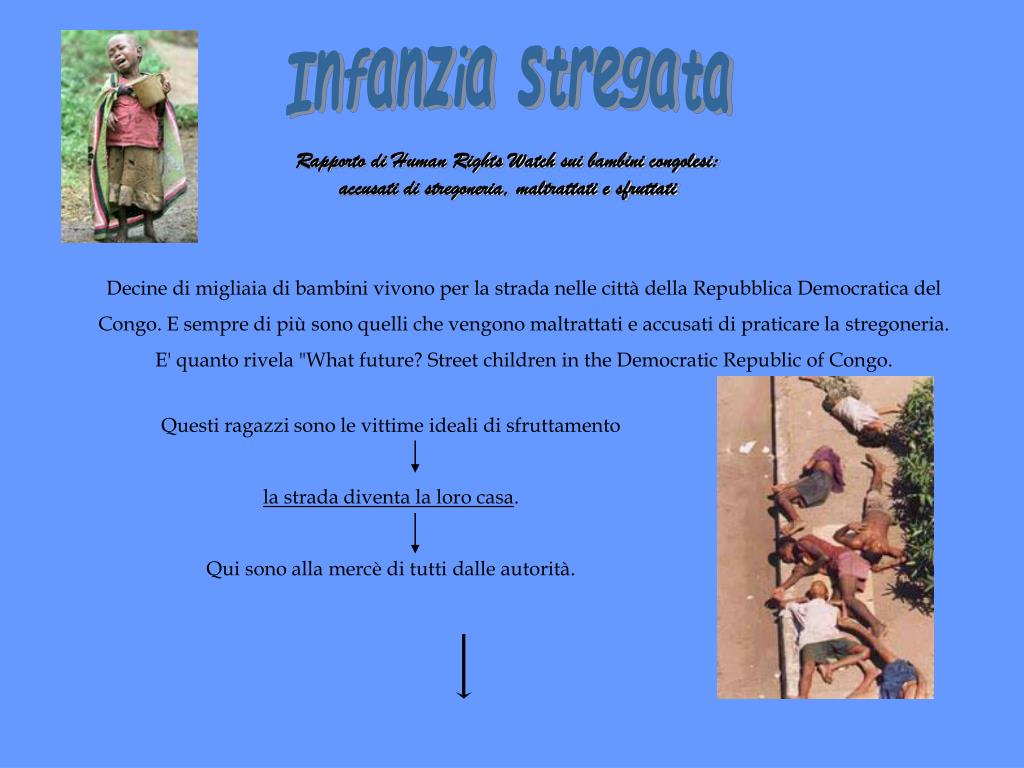 Infanzia Stregata

Rapporto di Human Rights Watch sui bambini congolesi: accusati di stregoneria, maltrattati e sfruttati

Decine di migliaia di bambini vivono per la strada nelle città della Repubblica Democratica del Congo. E sempre di più sono quelli che vengono maltrattati e accusati di praticare la stregoneria. E' quanto rivela "What future? Street children in the Democratic Republic of Congo.

Questi ragazzi sono le vittime ideali di sfruttamento

la strada diventa la loro casa.

Qui sono alla mercè di tutti dalle autorità.